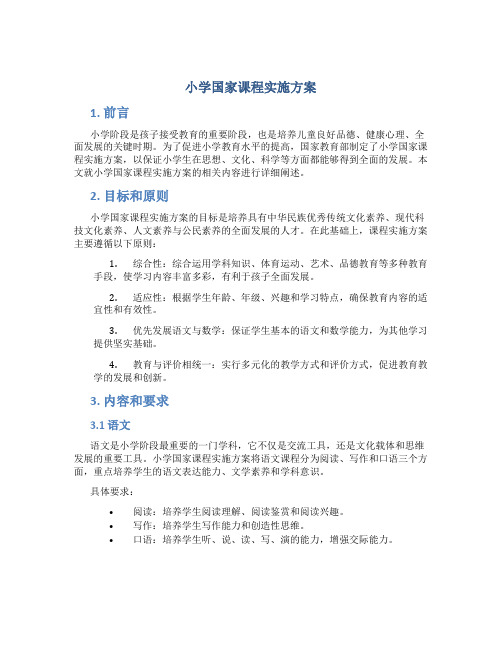 小学国家课程实施方案

1. 前言

小学阶段是孩子接受教育的重要阶段，也是培养儿童良好品德、健康心理、全面发展的关键时期。为了促进小学教育水平的提高，国家教育部制定了小学国家课程实施方案，以保证小学生在思想、文化、科学等方面都能够得到全面的发展。本文就小学国家课程实施方案的相关内容进行详细阐述。

2. 目标和原则

小学国家课程实施方案的目标是培养具有中华民族优秀传统文化素养、现代科技文化素养、人文素养与公民素养的全面发展的人才。在此基础上，课程实施方案主要遵循以下原则：

1. 综合性：综合运用学科知识、体育运动、艺术、品德教育等多种教育手段，使学习内容丰富多彩，有利于孩子全面发展。

2. 适应性：根据学生年龄、年级、兴趣和学习特点，确保教育内容的适宜性和有效性。

3. 优先发展语文与数学：保证学生基本的语文和数学能力，为其他学习提供坚实基础。

4. 教育与评价相统一：实行多元化的教学方式和评价方式，促进教育教学的发展和创新。

3. 内容和要求

3.1 语文

语文是小学阶段最重要的一门学科，它不仅是交流工具，还是文化载体和思维发展的重要工具。小学国家课程实施方案将语文课程分为阅读、写作和口语三个方面，重点培养学生的语文表达能力、文学素养和学科意识。

具体要求：

• 阅读：培养学生阅读理解、阅读鉴赏和阅读兴趣。
• 写作：培养学生写作能力和创造性思维。
• 口语：培养学生听、说、读、写、演的能力，增强交际能力。